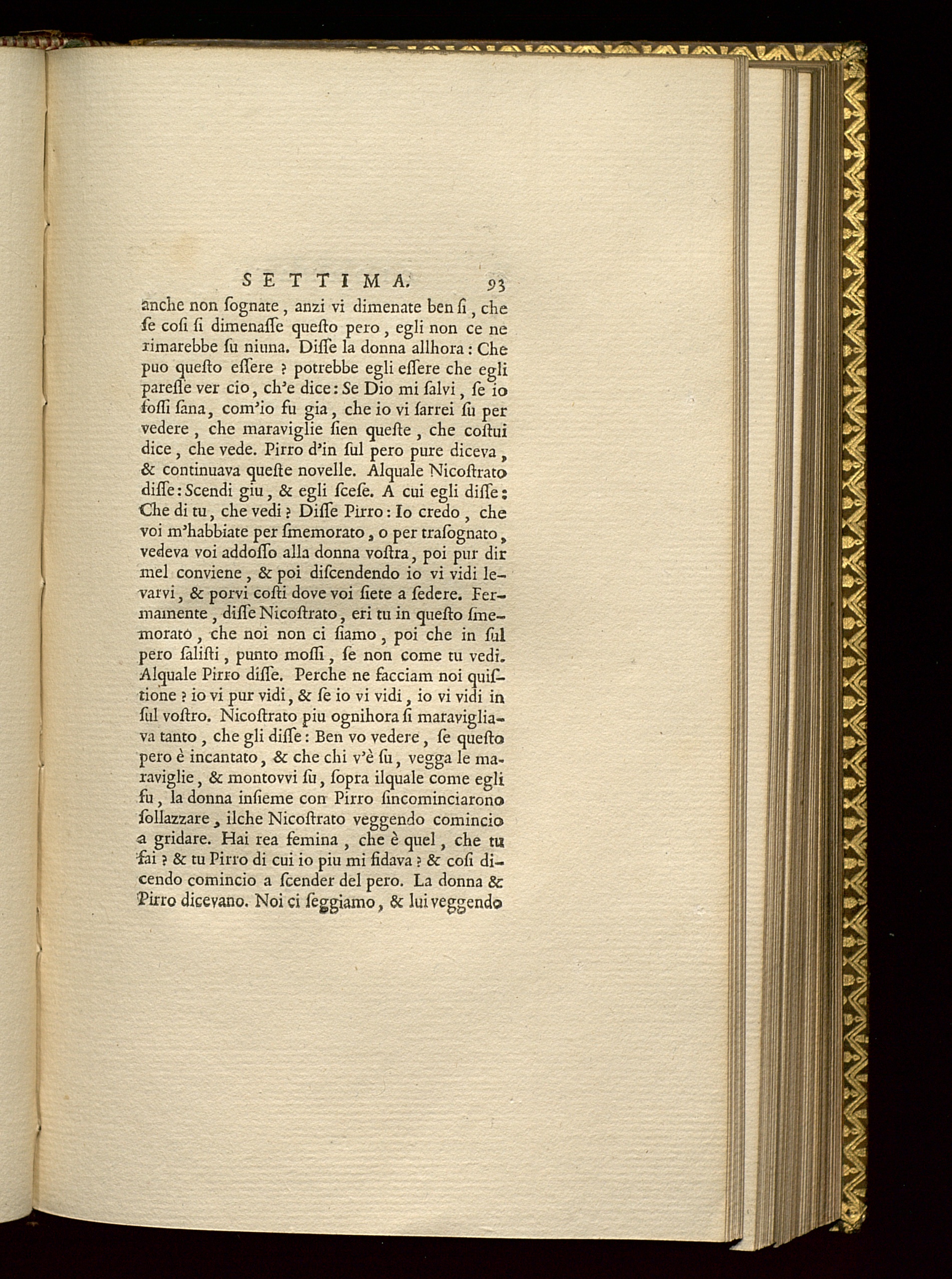 SETTIMA. 93

anche non ſognate, anzi vi dimenate ben ſi, che ſe coſi ſi dimenaſſe queſto pero, egli non ce ne rimarebbe ſu niuna. Diſſe la donna allhora: Che puo queſto eſſere ? potrebbe egli eſſere che egli pareſſe ver cio, ch'e dice: Se Dio mi ſalvi, ſe io foſſi ſana, com'io fu gia, che io vi ſarrei ſu per vedere, che maraviglie ſien queſte, che coſtui dice, che vede. Pirro d'in ſul pero pure diceva, & continuava queſte novelle. Alquale Nicoſtrato diſſe: Scendi giu, & egli ſceſe. A cui egli diſſe: Che di tu, che vedi ? Diſſe Pirro: Io credo, che voi m'habbiate per ſmemorato, o per traſognato, vedeva voi addoſſo alla donna voſtra, poi pur dir mel conviene, & poi diſcendendo io vi vidi levarvi, & porvi coſti dove voi ſiete a ſedere. Fermamente, diſſe Nicoſtrato, eri tu in queſto ſmemorato, che noi non ci ſiamo, poi che in ſul pero ſaliſti, punto moſſi, ſe non come tu vedi. Alquale Pirro diſſe. Perche ne facciam noi quiſtione ? io vi pur vidi, & ſe io vi vidi, io vi vidi in ſul voſtro. Nicoſtrato piu ognihora ſi maravigliava tanto, che gli diſſe: Ben vo vedere, ſe queſto pero è incantato, & che chi v'è ſu, vegga le maraviglie, & montovvi ſu, ſopra ilquale come egli fu, la donna inſieme con Pirro ſincominciarono ſollazzare, ilche Nicoſtrato veggendo comincio a gridare. Hai rea femina, che è quel, che tu fai ? & tu Pirro di cui io piu mi fidava ? & coſi dicendo comincio a ſcender del pero. La donna & Pirro dicevano. Noi ci ſeggiamo, & lui veggendo